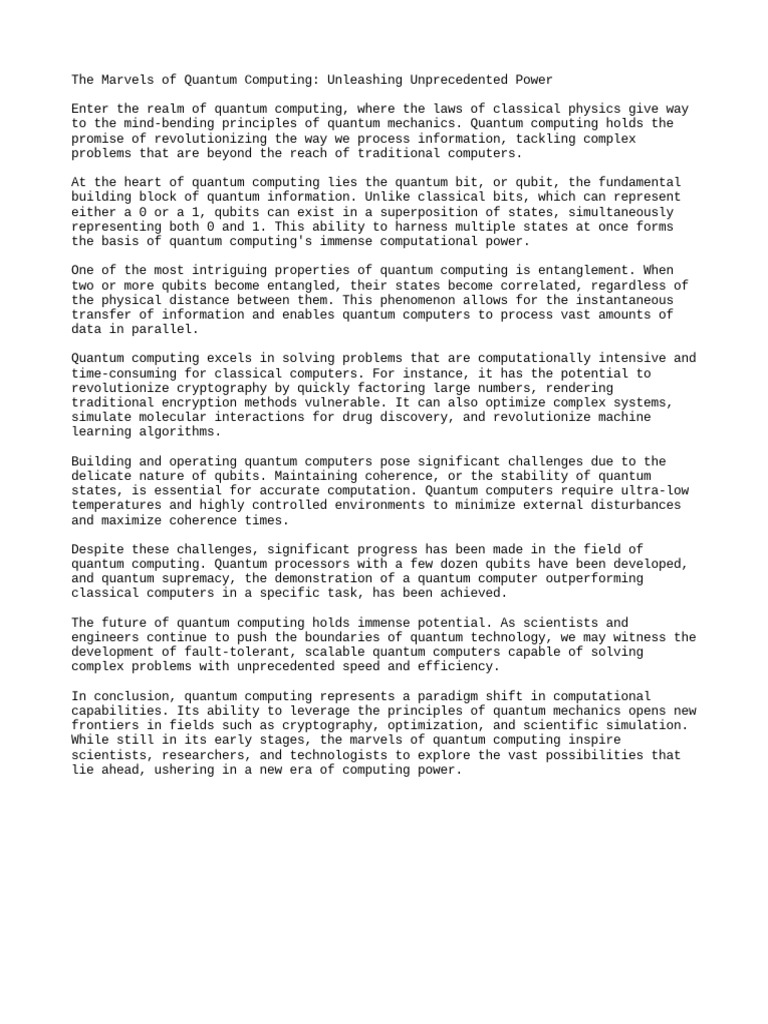 The Marvels of Quantum Computing: Unleashing Unprecedented Power

Enter the realm of quantum computing, where the laws of classical physics give way to the mind-bending principles of quantum mechanics. Quantum computing holds the promise of revolutionizing the way we process information, tackling complex problems that are beyond the reach of traditional computers.

At the heart of quantum computing lies the quantum bit, or qubit, the fundamental building block of quantum information. Unlike classical bits, which can represent either a 0 or a 1, qubits can exist in a superposition of states, simultaneously representing both 0 and 1. This ability to harness multiple states at once forms the basis of quantum computing's immense computational power.

One of the most intriguing properties of quantum computing is entanglement. When two or more qubits become entangled, their states become correlated, regardless of the physical distance between them. This phenomenon allows for the instantaneous transfer of information and enables quantum computers to process vast amounts of data in parallel.

Quantum computing excels in solving problems that are computationally intensive and time-consuming for classical computers. For instance, it has the potential to revolutionize cryptography by quickly factoring large numbers, rendering traditional encryption methods vulnerable. It can also optimize complex systems, simulate molecular interactions for drug discovery, and revolutionize machine learning algorithms.

Building and operating quantum computers pose significant challenges due to the delicate nature of qubits. Maintaining coherence, or the stability of quantum states, is essential for accurate computation. Quantum computers require ultra-low temperatures and highly controlled environments to minimize external disturbances and maximize coherence times.

Despite these challenges, significant progress has been made in the field of quantum computing. Quantum processors with a few dozen qubits have been developed, and quantum supremacy, the demonstration of a quantum computer outperforming classical computers in a specific task, has been achieved.

The future of quantum computing holds immense potential. As scientists and engineers continue to push the boundaries of quantum technology, we may witness the development of fault-tolerant, scalable quantum computers capable of solving complex problems with unprecedented speed and efficiency.

In conclusion, quantum computing represents a paradigm shift in computational capabilities. Its ability to leverage the principles of quantum mechanics opens new frontiers in fields such as cryptography, optimization, and scientific simulation. While still in its early stages, the marvels of quantum computing inspire scientists, researchers, and technologists to explore the vast possibilities that lie ahead, ushering in a new era of computing power.